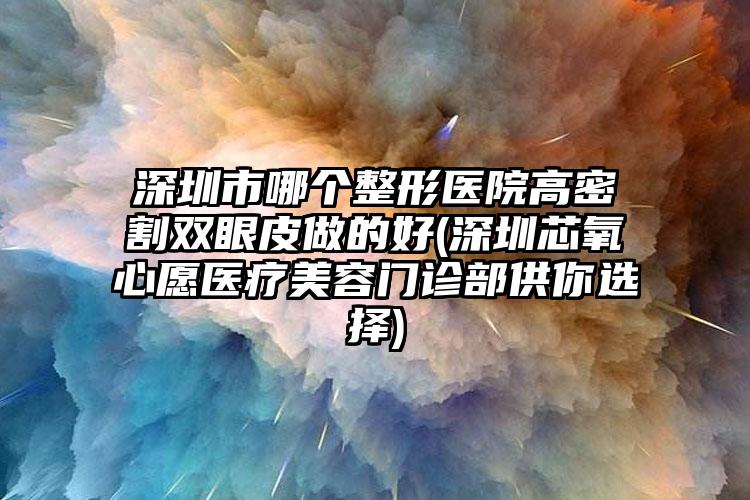 深圳市哪个整形医院高密割双眼皮做的好(深圳芯氧心愿医疗美容门诊部供你选择)